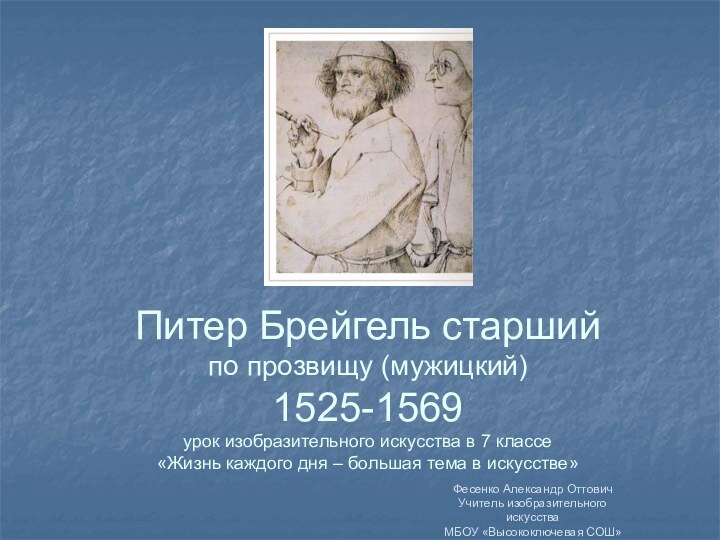 Питер Брейгель старший
по прозвищу (мужицкий)
1525-1569
урок изобразительного искусства в 7 классе
«Жизнь каждого дня – большая тема в искусстве»

Фесенко Александр Оттович
Учитель изобразительного искусства
МБОУ «Высокоключевая СОШ»